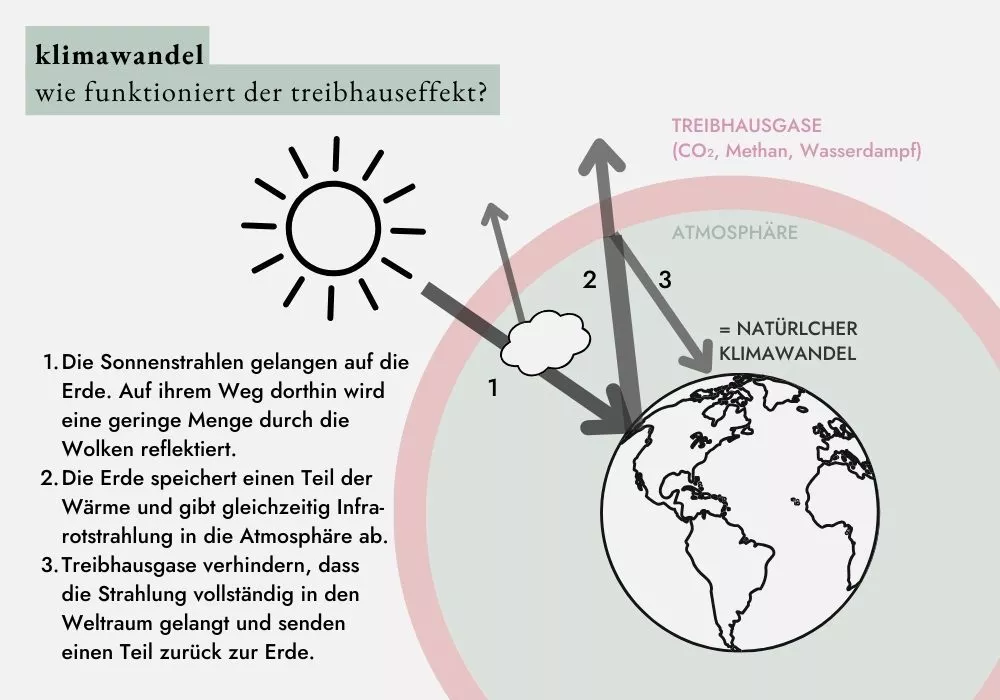 klimawandel
wie funktioniert der treibhauseffekt?

TREIBHAUSGASE
($CO_2$, Methan, Wasserdampf)

ATMOSPHÄRE

2

3

= NATÜRLCHER KLIMAWANDEL

1

1. Die Sonnenstrahlen gelangen auf die Erde. Auf ihrem Weg dorthin wird eine geringe Menge durch die Wolken reflektiert.
2. Die Erde speichert einen Teil der Wärme und gibt gleichzeitig Infrarotstrahlung in die Atmosphäre ab.
3. Treibhausgase verhindern, dass die Strahlung vollständig in den Weltraum gelangt und senden einen Teil zurück zur Erde.